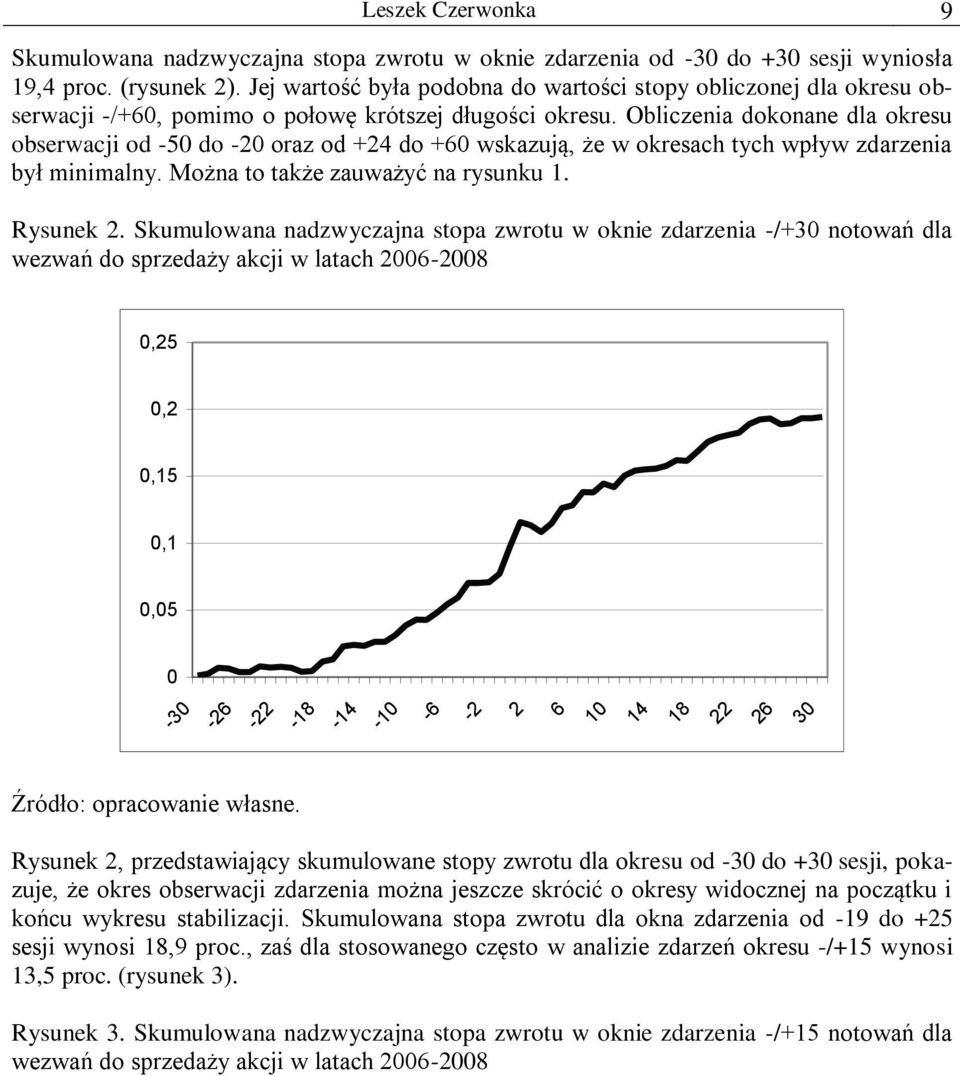 Leszek Czerwonka 9

Skumulowana nadzwyczajna stopa zwrotu w oknie zdarzenia od -30 do +30 sesji wyniosła 19,4 proc. (rysunek 2). Jej wartość była podobna do wartości stopy obliczonej dla okresu obserwacji -/+60, pomimo o połowę krótszej długości okresu. Obliczenia dokonane dla okresu obserwacji od -50 do -20 oraz od +24 do +60 wskazują, że w okresach tych wpływ zdarzenia był minimalny. Można to także zauważyć na rysunku 1.

Rysunek 2. Skumulowana nadzwyczajna stopa zwrotu w oknie zdarzenia -/+30 notowań dla wezwań do sprzedaży akcji w latach 2006-2008

0,25
0,2
0,15
0,1
0,05
0
-30 -26 -22 -18 -14 -10 -6 -2 2 6 10 14 18 22 26 30

Źródło: opracowanie własne.

Rysunek 2, przedstawiający skumulowane stopy zwrotu dla okresu od -30 do +30 sesji, pokazuje, że okres obserwacji zdarzenia można jeszcze skrócić o okresy widocznej na początku i końcu wykresu stabilizacji. Skumulowana stopa zwrotu dla okna zdarzenia od -19 do +25 sesji wynosi 18,9 proc., zaś dla stosowanego często w analizie zdarzeń okresu -/+15 wynosi 13,5 proc. (rysunek 3).

Rysunek 3. Skumulowana nadzwyczajna stopa zwrotu w oknie zdarzenia -/+15 notowań dla wezwań do sprzedaży akcji w latach 2006-2008